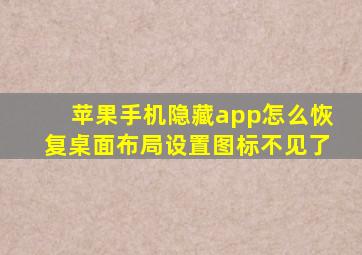 苹果手机隐藏app怎么恢复桌面布局设置图标不见了